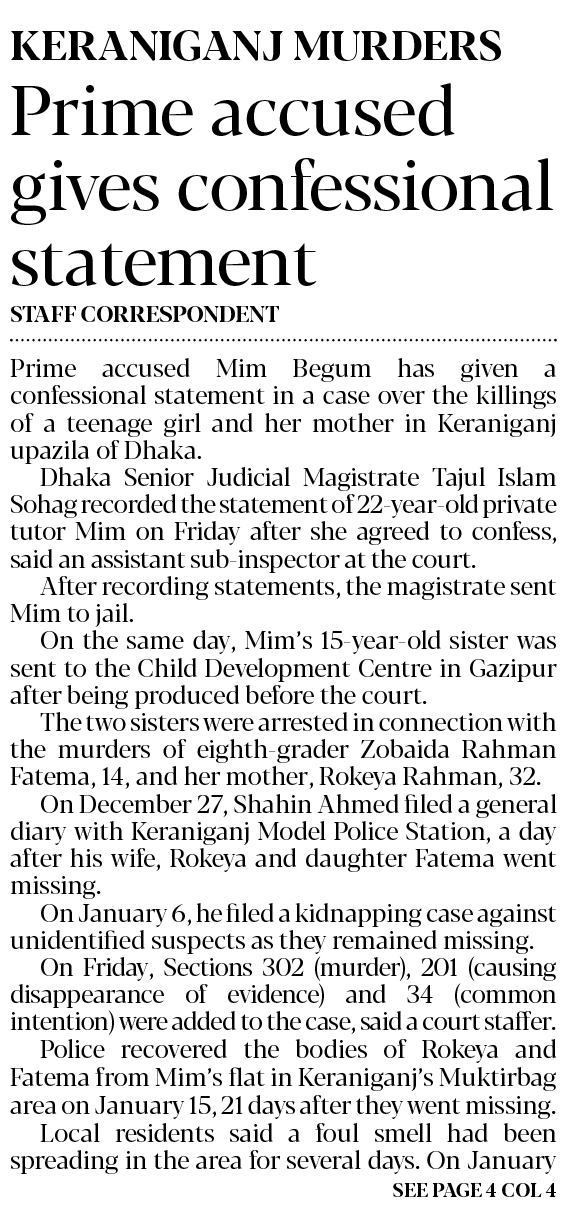 KERANIGANJ MURDERS

Prime accused gives confessional statement

STAFF CORRESPONDENT

Prime accused Mim Begum has given a confessional statement in a case over the killings of a teenage girl and her mother in Keraniganj upazila of Dhaka.

Dhaka Senior Judicial Magistrate Tajul Islam Sohag recorded the statement of 22-year-old private tutor Mim on Friday after she agreed to confess, said an assistant sub-inspector at the court.

After recording statements, the magistrate sent Mim to jail.

On the same day, Mim's 15-year-old sister was sent to the Child Development Centre in Gazipur after being produced before the court.

The two sisters were arrested in connection with the murders of eighth-grader Zobaida Rahman Fatema, 14, and her mother, Rokeya Rahman, 32.

On December 27, Shahin Ahmed filed a general diary with Keraniganj Model Police Station, a day after his wife, Rokeya and daughter Fatema went missing.

On January 6, he filed a kidnapping case against unidentified suspects as they remained missing.

On Friday, Sections 302 (murder), 201 (causing disappearance of evidence) and 34 (common intention) were added to the case, said a court staffer.

Police recovered the bodies of Rokeya and Fatema from Mim's flat in Keraniganj's Muktirbag area on January 15, 21 days after they went missing.

Local residents said a foul smell had been spreading in the area for several days. On January

SEE PAGE 4 COL 4